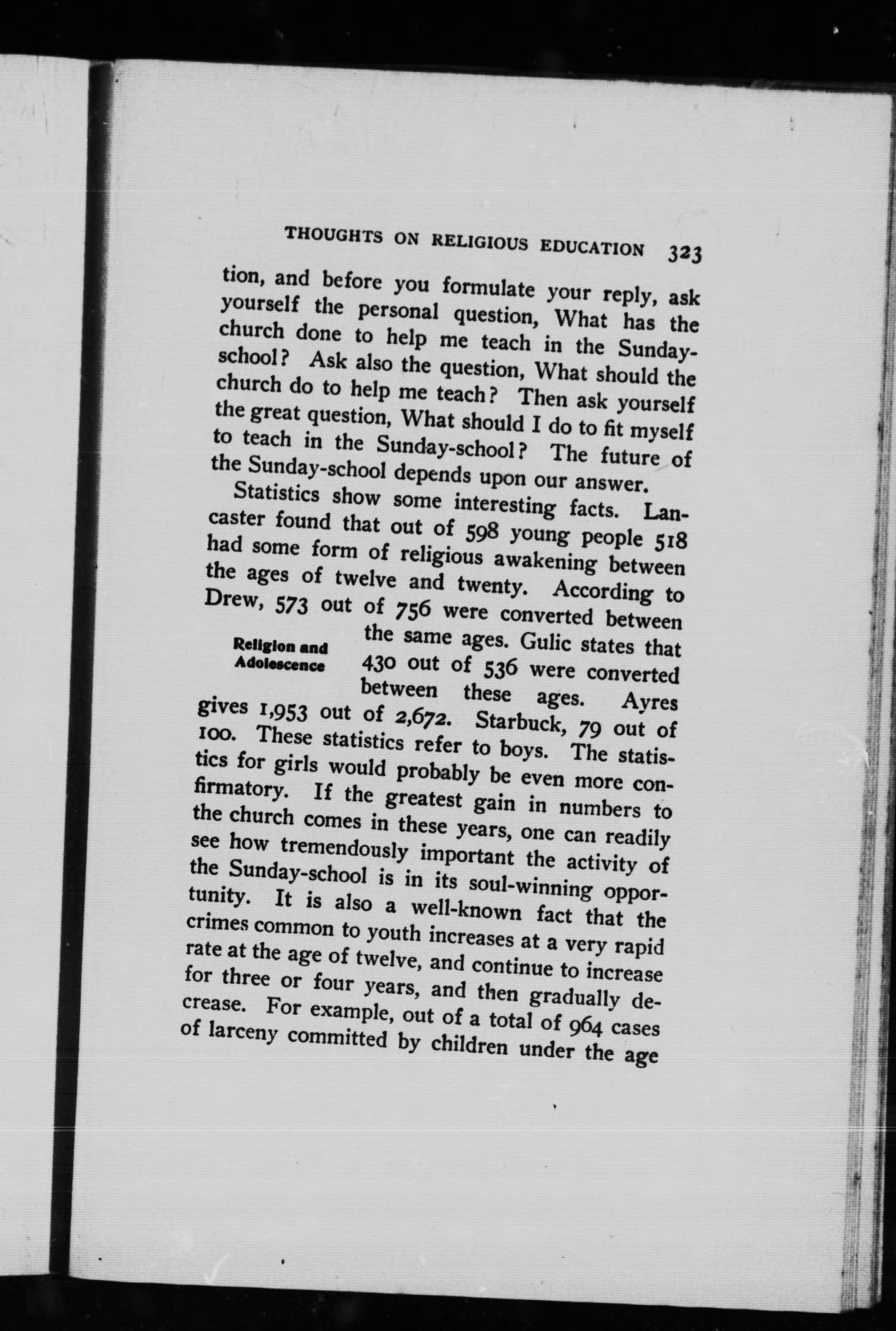 THOUGHTS ON RELIGIOUS EDUCATION 323

tion, and before you formulate your reply, ask yourself the personal question, What has the church done to help me teach in the Sunday-school? Ask also the question, What should the church do to help me teach? Then ask yourself the great question, What should I do to fit myself to teach in the Sunday-school? The future of the Sunday-school depends upon our answer.

Statistics show some interesting facts. Lancaster found that out of 598 young people 518 had some form of religious awakening between the ages of twelve and twenty. According to Drew, 573 out of 756 were converted between the same ages. Gulic states that 430 out of 536 were converted between these ages. Ayres gives 1,953 out of 2,672. Starbuck, 79 out of 100. These statistics refer to boys. The statistics for girls would probably be even more confirmatory. If the greatest gain in numbers to the church comes in these years, one can readily see how tremendously important the activity of the Sunday-school is in its soul-winning opportunity. It is also a well-known fact that the crimes common to youth increases at a very rapid rate at the age of twelve, and continue to increase for three or four years, and then gradually decrease. For example, out of a total of 964 cases of larceny committed by children under the age

Religion and Adolescence